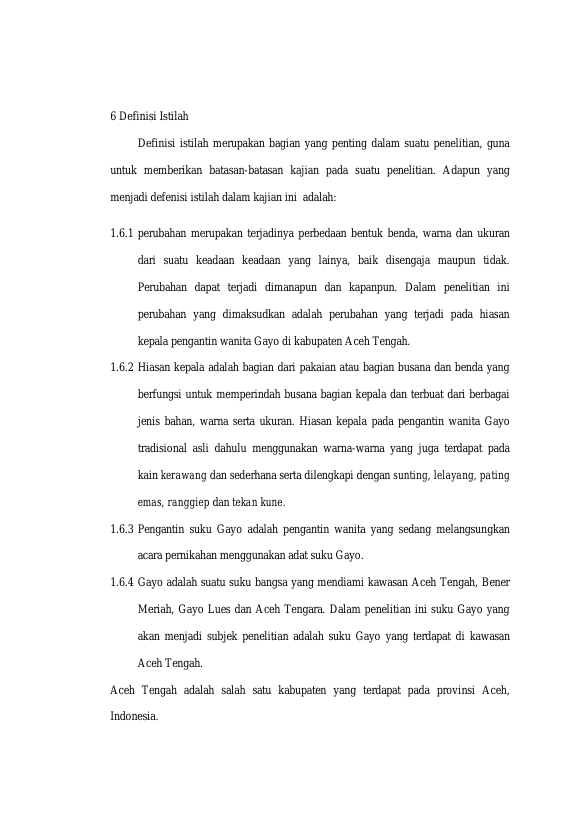 6 Definisi Istilah

Definisi istilah merupakan bagian yang penting dalam suatu penelitian, guna untuk memberikan batasan-batasan kajian pada suatu penelitian. Adapun yang menjadi defenisi istilah dalam kajian ini adalah:

1.6.1 perubahan merupakan terjadinya perbedaan bentuk benda, warna dan ukuran dari suatu keadaan keadaan yang lainya, baik disengaja maupun tidak. Perubahan dapat terjadi dimanapun dan kapanpun. Dalam penelitian ini perubahan yang dimaksudkan adalah perubahan yang terjadi pada hiasan kepala pengantin wanita Gayo di kabupaten Aceh Tengah.

1.6.2 Hiasan kepala adalah bagian dari pakaian atau bagian busana dan benda yang berfungsi untuk memperindah busana bagian kepala dan terbuat dari berbagai jenis bahan, warna serta ukuran. Hiasan kepala pada pengantin wanita Gayo tradisional asli dahulu menggunakan warna-warna yang juga terdapat pada kain kerawang dan sederhana serta dilengkapi dengan sunting, lelayang, pating emas, ranggiep dan tekan kune.

1.6.3 Pengantin suku Gayo adalah pengantin wanita yang sedang melangsungkan acara pernikahan menggunakan adat suku Gayo.

1.6.4 Gayo adalah suatu suku bangsa yang mendiami kawasan Aceh Tengah, Bener Meriah, Gayo Lues dan Aceh Tengara. Dalam penelitian ini suku Gayo yang akan menjadi subjek penelitian adalah suku Gayo yang terdapat di kawasan Aceh Tengah.

Aceh Tengah adalah salah satu kabupaten yang terdapat pada provinsi Aceh, Indonesia.